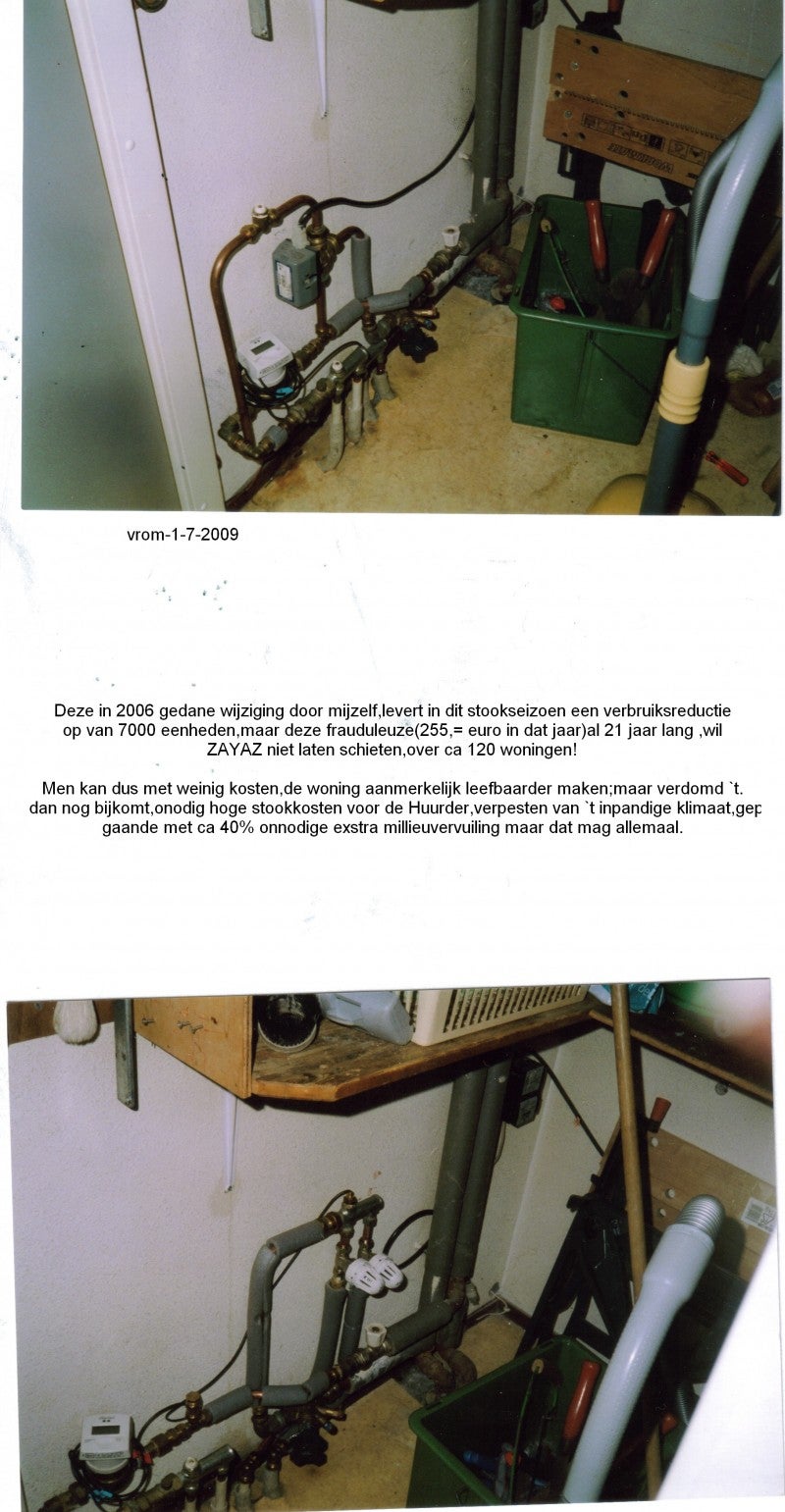 vrom-1-7-2009

Deze in 2006 gedane wijziging door mijzelf,levert in dit stookseizoen een verbruiksreductie op van 7000 eenheden,maar deze frauduleuze(255,= euro in dat jaar)al 21 jaar lang ,wil ZAYAZ niet laten schieten,over ca 120 woningen!

Men kan dus met weinig kosten,de woning aanmerkelijk leefbaarder maken;maar verdomd `t. dan nog bijkomt,onodig hoge stookkosten voor de Huurder,verpesten van `t inpandige klimaat,gep gaande met ca 40% onnodige exstra millieuvervuiling maar dat mag allemaal.